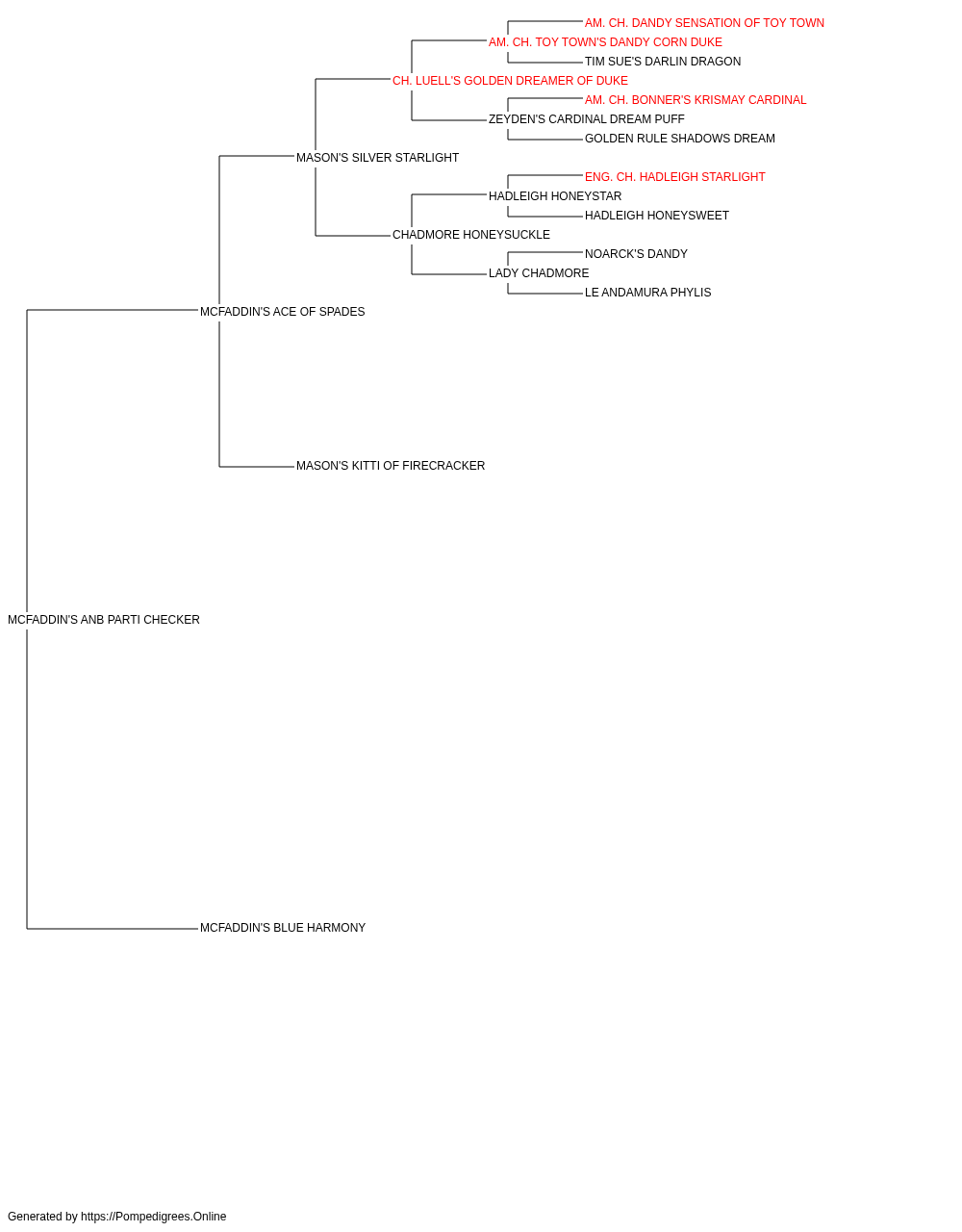 AM. CH. DANDY SENSATION OF TOY TOWN
AM. CH. TOY TOWN'S DANDY CORN DUKE
TIM SUE'S DARLIN DRAGON
CH. LUELL'S GOLDEN DREAMER OF DUKE
AM. CH. BONNER'S KRISMAY CARDINAL
ZEYDEN'S CARDINAL DREAM PUFF
GOLDEN RULE SHADOWS DREAM
MASON'S SILVER STARLIGHT
ENG. CH. HADLEIGH STARLIGHT
HADLEIGH HONEYSTAR
HADLEIGH HONEYSWEET
CHADMORE HONEYSUCKLE
NOARCK'S DANDY
LADY CHADMORE
LE ANDAMURA PHYLIS
MCFADDIN'S ACE OF SPADES
MASON'S KITTI OF FIRECRACKER
MCFADDIN'S ANB PARTI CHECKER
MCFADDIN'S BLUE HARMONY

Generated by https://Pompedigrees.Online